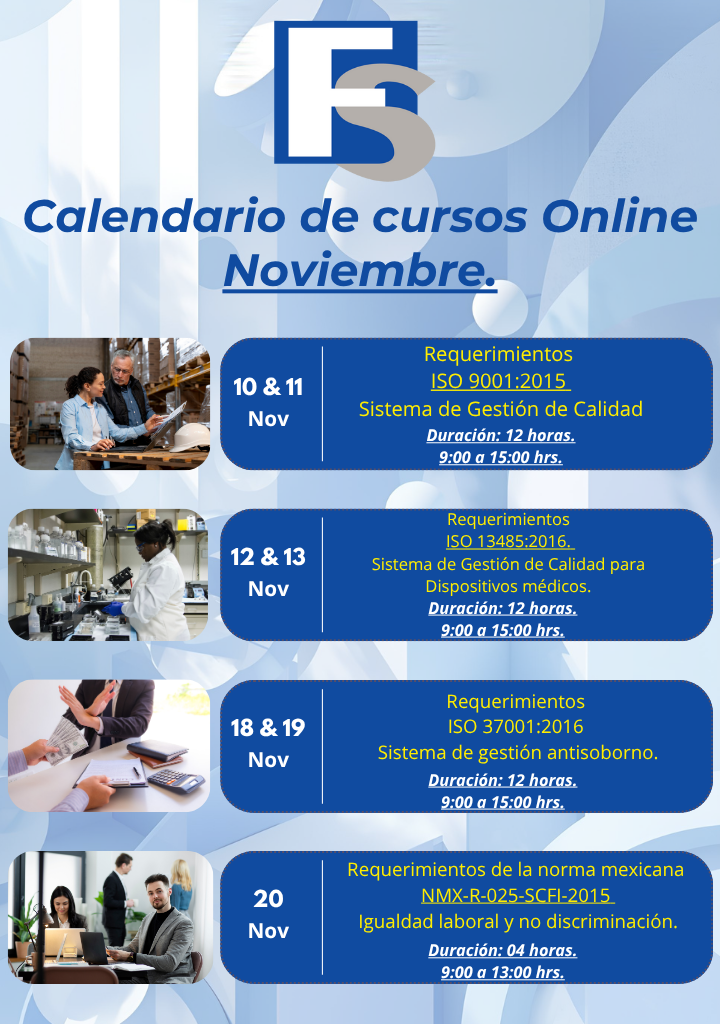 FS

Calendario de cursos Online Noviembre.

10 & 11 Nov

Requerimientos
ISO 9001:2015
Sistema de Gestión de Calidad
Duración: 12 horas.
9:00 a 15:00 hrs.

12 & 13 Nov

Requerimientos
ISO 13485:2016.
Sistema de Gestión de Calidad para Dispositivos médicos.
Duración: 12 horas.
9:00 a 15:00 hrs.

18 & 19 Nov

Requerimientos
ISO 37001:2016
Sistema de gestión antisoborno.
Duración: 12 horas.
9:00 a 15:00 hrs.

20 Nov

Requerimientos de la norma mexicana
NMX-R-025-SCFI-2015
Igualdad laboral y no discriminación.
Duración: 04 horas.
9:00 a 13:00 hrs.